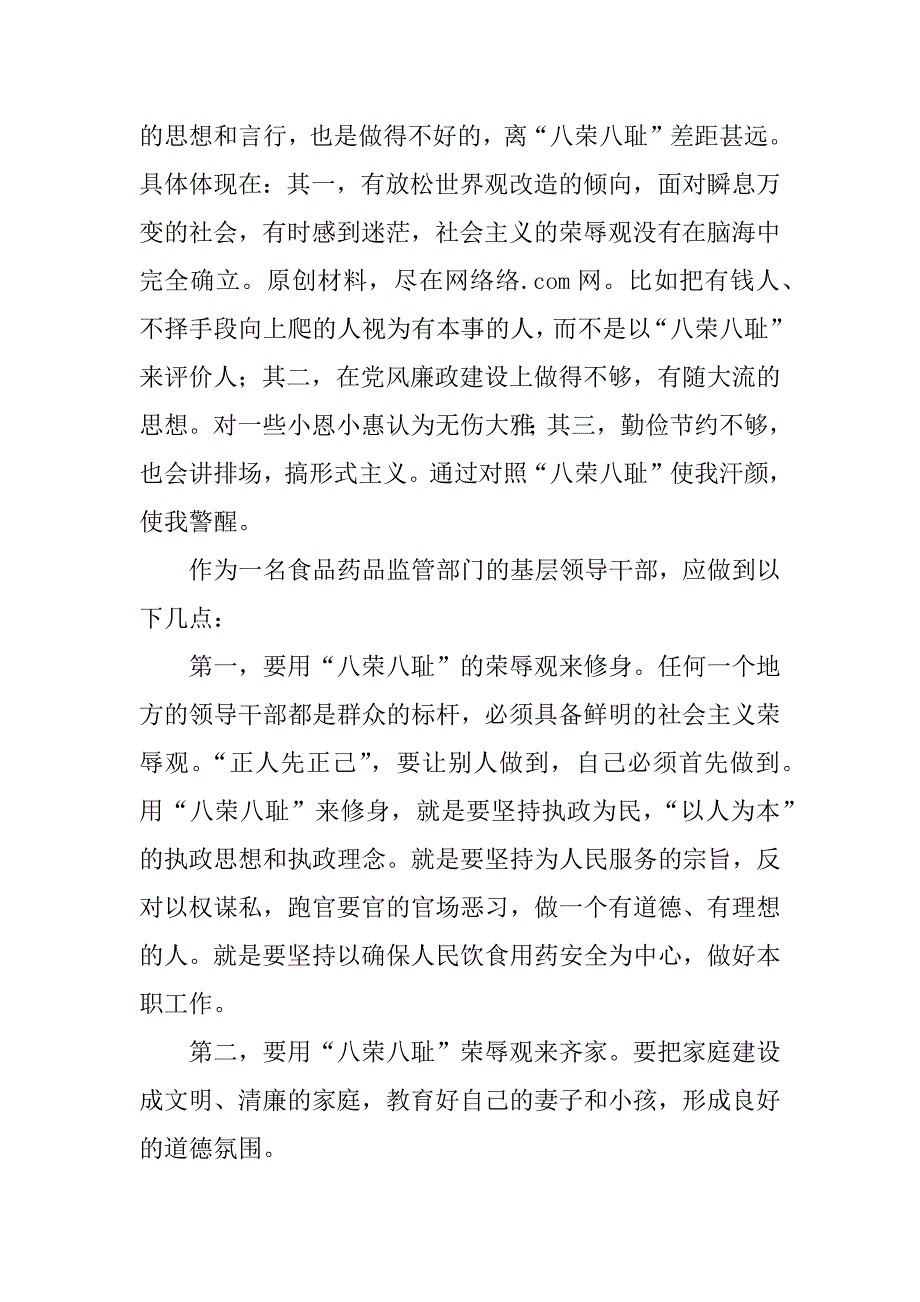 的思想和言行，也是做得不好的，离“八荣八耻”差距甚远。具体体现在：其一，有放松世界观改造的倾向，面对瞬息万变的社会，有时感到迷茫，社会主义的荣辱观没有在脑海中完全确立。原创材料，尽在网络络.com 网。比如把有钱人、不择手段向上爬的人视为有本事的人，而不是以“八荣八耻”来评价人；其二，在党风廉政建设上做得不够，有随大流的思想。对一些小恩小惠认为无伤大雅；其三，勤俭节约不够，也会讲排场，搞形式主义。通过对照“八荣八耻”使我汗颜，使我警醒。

作为一名食品药品监管部门的基层领导干部，应做到以下几点：

第一，要用“八荣八耻”的荣辱观来修身。任何一个地方的领导干部都是群众的标杆，必须具备鲜明的社会主义荣辱观。“正人先正己”，要让别人做到，自己必须首先做到。用“八荣八耻”来修身，就是要坚持执政为民，“以人为本”的执政思想和执政理念。就是要坚持为人民服务的宗旨，反对以权谋私，跑官要官的官场恶习，做一个有道德、有理想的人。就是要坚持以确保人民饮食用药安全为中心，做好本职工作。

第二，要用“八荣八耻”荣辱观来齐家。要把家庭建设成文明、清廉的家庭，教育好自己的妻子和小孩，形成良好的道德氛围。